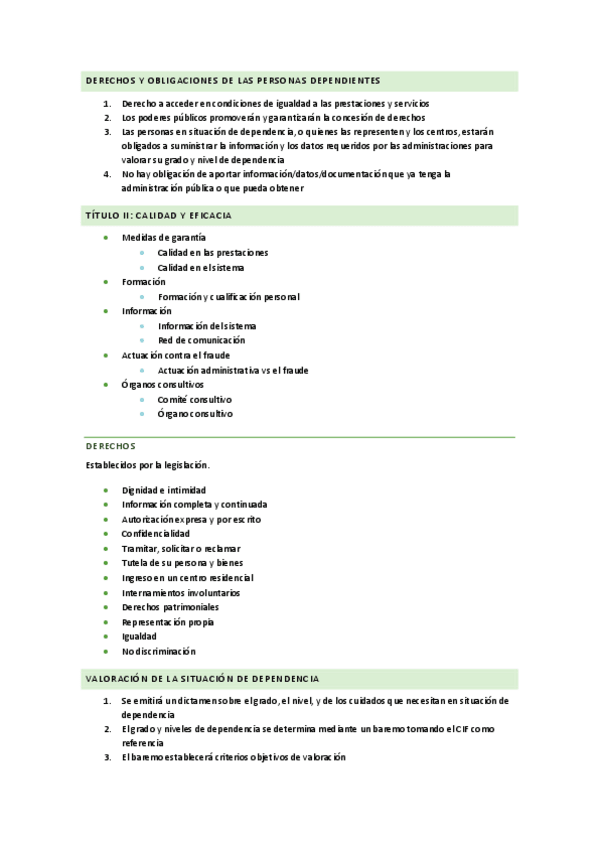 DERECHOS Y OBLIGACIONES DE LAS PERSONAS DEPENDIENTES

1. Derecho a acceder en condiciones de igualdad a las prestaciones y servicios
2. Los poderes públicos promoverán y garantizarán la concesión de derechos
3. Las personas en situación de dependencia, o quienes las representen y los centros, estarán obligados a suministrar la información y los datos requeridos por las administraciones para valorar su grado y nivel de dependencia
4. No hay obligación de aportar información/datos/documentación que ya tenga la administración pública o que pueda obtener

TÍTULO II: CALIDAD Y EFICACIA

- Medidas de garantía
  - Calidad en las prestaciones
  - Calidad en el sistema
- Formación
  - Formación y cualificación personal
- Información
  - Información del sistema
  - Red de comunicación
- Actuación contra el fraude
  - Actuación administrativa vs el fraude
- Órganos consultivos
  - Comité consultivo
  - Órgano consultivo

DERECHOS

Establecidos por la legislación.

- Dignidad e intimidad
- Información completa y continuada
- Autorización expresa y por escrito
- Confidencialidad
- Tramitar, solicitar o reclamar
- Tutela de su persona y bienes
- Ingreso en un centro residencial
- Internamientos involuntarios
- Derechos patrimoniales
- Representación propia
- Igualdad
- No discriminación

VALORACIÓN DE LA SITUACIÓN DE DEPENDENCIA

1. Se emitirá un dictamen sobre el grado, el nivel, y de los cuidados que necesitan en situación de dependencia
2. El grado y niveles de dependencia se determina mediante un baremo tomando el CIF como referencia
3. El baremo establecerá criterios objetivos de valoración